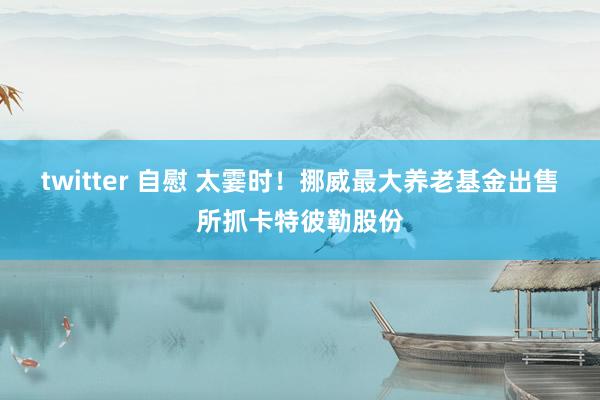 twitter 自慰 太霎时！挪威最大养老基金出售所抓卡特彼勒股份